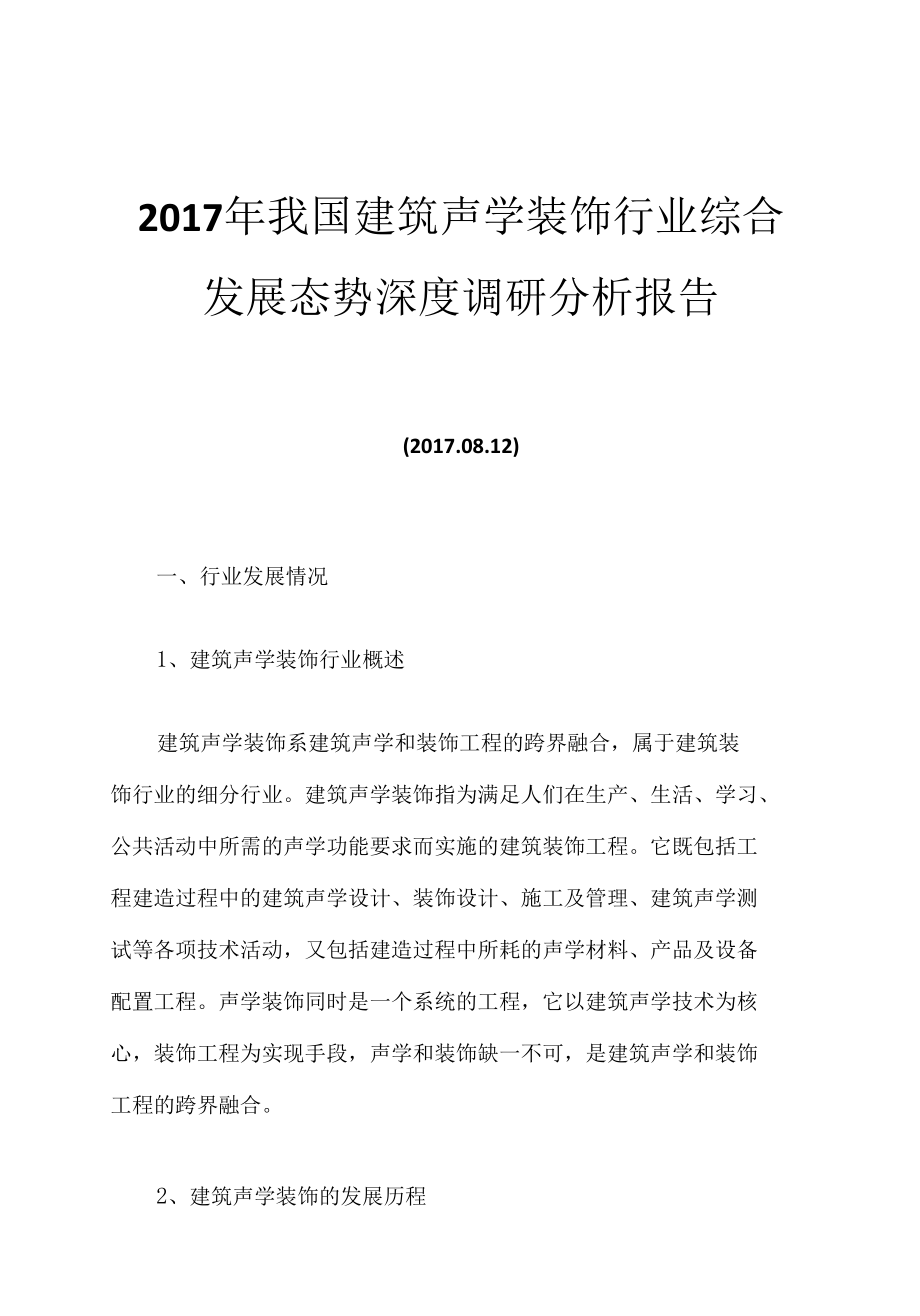 2017年我国建筑声学装饰行业综合发展态势深度调研分析报告

(2017.08.12)

一、行业发展情况

1、建筑声学装饰行业概述

建筑声学装饰系建筑声学和装饰工程的跨界融合，属于建筑装饰行业的细分行业。建筑声学装饰指为满足人们在生产、生活、学习、公共活动中所需的声学功能要求而实施的建筑装饰工程。它既包括工程建造过程中的建筑声学设计、装饰设计、施工及管理、建筑声学测试等各项技术活动，又包括建造过程中所耗的声学材料、产品及设备配置工程。声学装饰同时是一个系统的工程，它以建筑声学技术为核心，装饰工程为实现手段，声学和装饰缺一不可，是建筑声学和装饰工程的跨界融合。

2、建筑声学装饰的发展历程